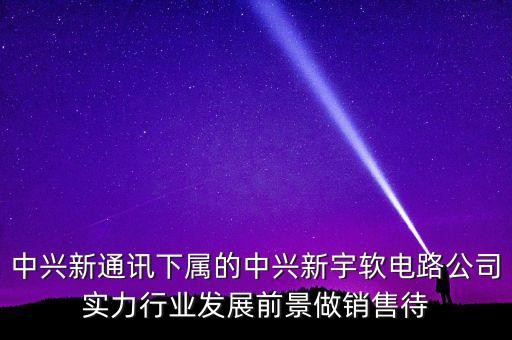 中兴新通讯下属的中兴新宇软电路公司实力行业发展前景做销售待